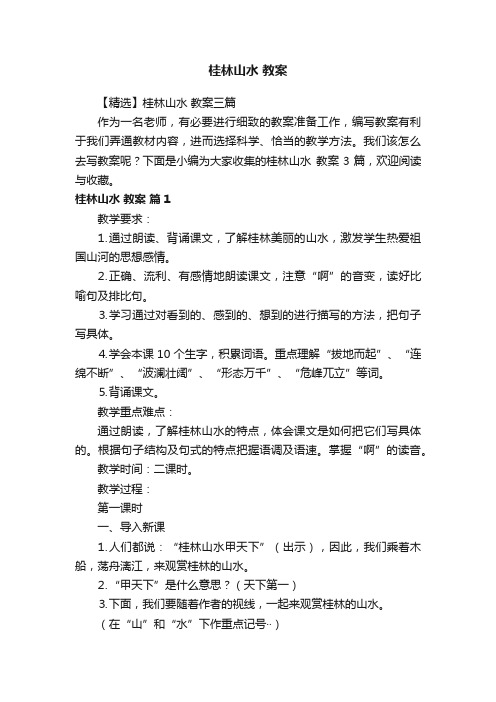 桂林山水 教案

【精选】桂林山水 教案三篇

作为一名老师，有必要进行细致的教案准备工作，编写教案有利于我们弄通教材内容，进而选择科学、恰当的教学方法。我们该怎么去写教案呢？下面是小编为大家收集的桂林山水 教案 3 篇，欢迎阅读与收藏。

桂林山水 教案 篇 1

教学要求：

1.通过朗读、背诵课文，了解桂林美丽的山水，激发学生热爱祖国山河的思想感情。

2.正确、流利、有感情地朗读课文，注意“啊”的音变，读好比喻句及排比句。

3.学习通过对看到的、感到的、想到的进行描写的方法，把句子写具体。

4.学会本课 10 个生字，积累词语。重点理解“拔地而起”、“连绵不断”、“波澜壮阔”、“形态万千”、“危峰兀立”等词。

5.背诵课文。

教学重点难点：

通过朗读，了解桂林山水的特点，体会课文是如何把它们写具体的。根据句子结构及句式的特点把握语调及语速。掌握“啊”的读音。

教学时间：二课时。

教学过程：

第一课时

一、导入新课

1.人们都说：“桂林山水甲天下”（出示），因此，我们乘着木船，荡舟漓江，来观赏桂林的山水。

2.“甲天下”是什么意思？（天下第一）

3.下面，我们要随着作者的视线，一起来观赏桂林的山水。

（在“山”和“水”下作重点记号··）